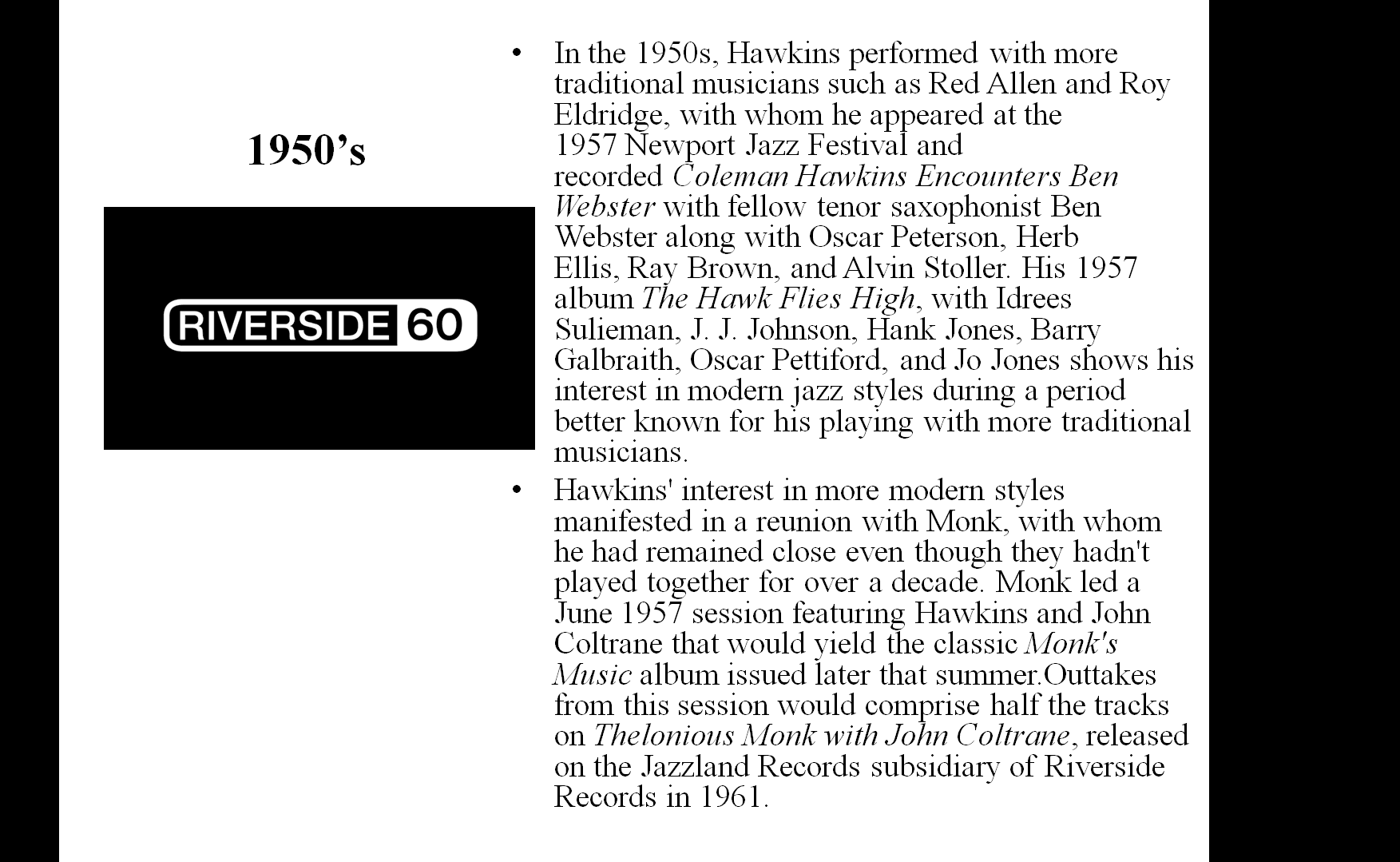 1950's

RIVERSIDE 60

• In the 1950s, Hawkins performed with more traditional musicians such as Red Allen and Roy Eldridge, with whom he appeared at the 1957 Newport Jazz Festival and recorded Coleman Hawkins Encounters Ben Webster with fellow tenor saxophonist Ben Webster along with Oscar Peterson, Herb Ellis, Ray Brown, and Alvin Stoller. His 1957 album The Hawk Flies High, with Idrees Sulieman, J. J. Johnson, Hank Jones, Barry Galbraith, Oscar Pettiford, and Jo Jones shows his interest in modern jazz styles during a period better known for his playing with more traditional musicians.

• Hawkins' interest in more modern styles manifested in a reunion with Monk, with whom he had remained close even though they hadn't played together for over a decade. Monk led a June 1957 session featuring Hawkins and John Coltrane that would yield the classic Monk's Music album issued later that summer.Outtakes from this session would comprise half the tracks on Thelonious Monk with John Coltrane, released on the Jazzland Records subsidiary of Riverside Records in 1961.